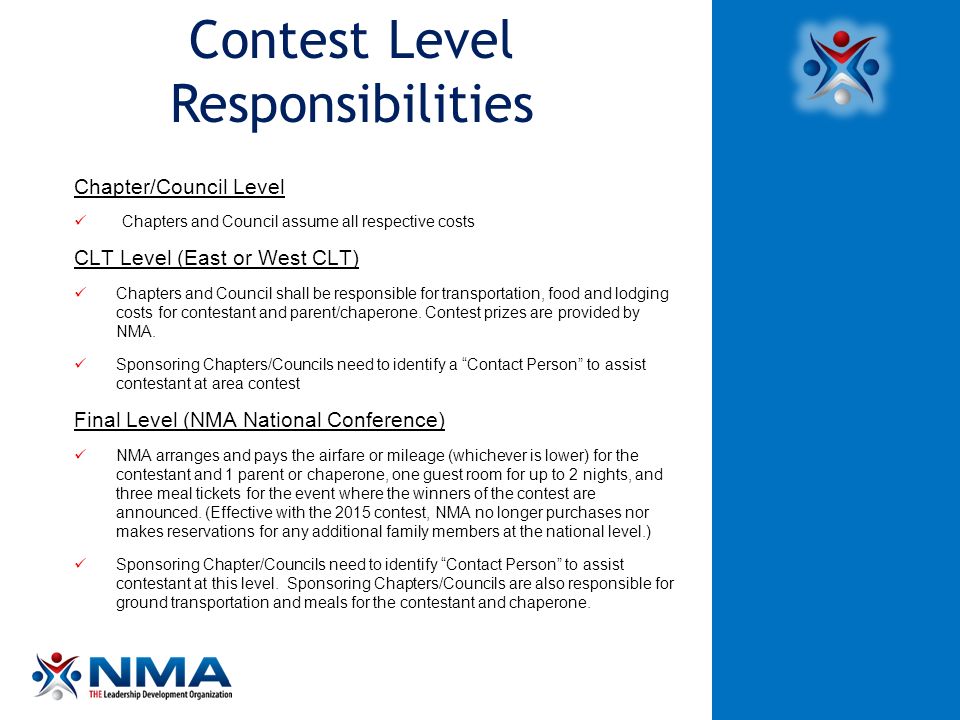 Contest Level Responsibilities

Chapter/Council Level

✓ Chapters and Council assume all respective costs

CLT Level (East or West CLT)

✓ Chapters and Council shall be responsible for transportation, food and lodging costs for contestant and parent/chaperone. Contest prizes are provided by NMA.

✓ Sponsoring Chapters/Councils need to identify a “Contact Person” to assist contestant at area contest

Final Level (NMA National Conference)

✓ NMA arranges and pays the airfare or mileage (whichever is lower) for the contestant and 1 parent or chaperone, one guest room for up to 2 nights, and three meal tickets for the event where the winners of the contest are announced. (Effective with the 2015 contest, NMA no longer purchases nor makes reservations for any additional family members at the national level.)

✓ Sponsoring Chapter/Councils need to identify “Contact Person” to assist contestant at this level. Sponsoring Chapters/Councils are also responsible for ground transportation and meals for the contestant and chaperone.

NMA
THE Leadership Development Organization